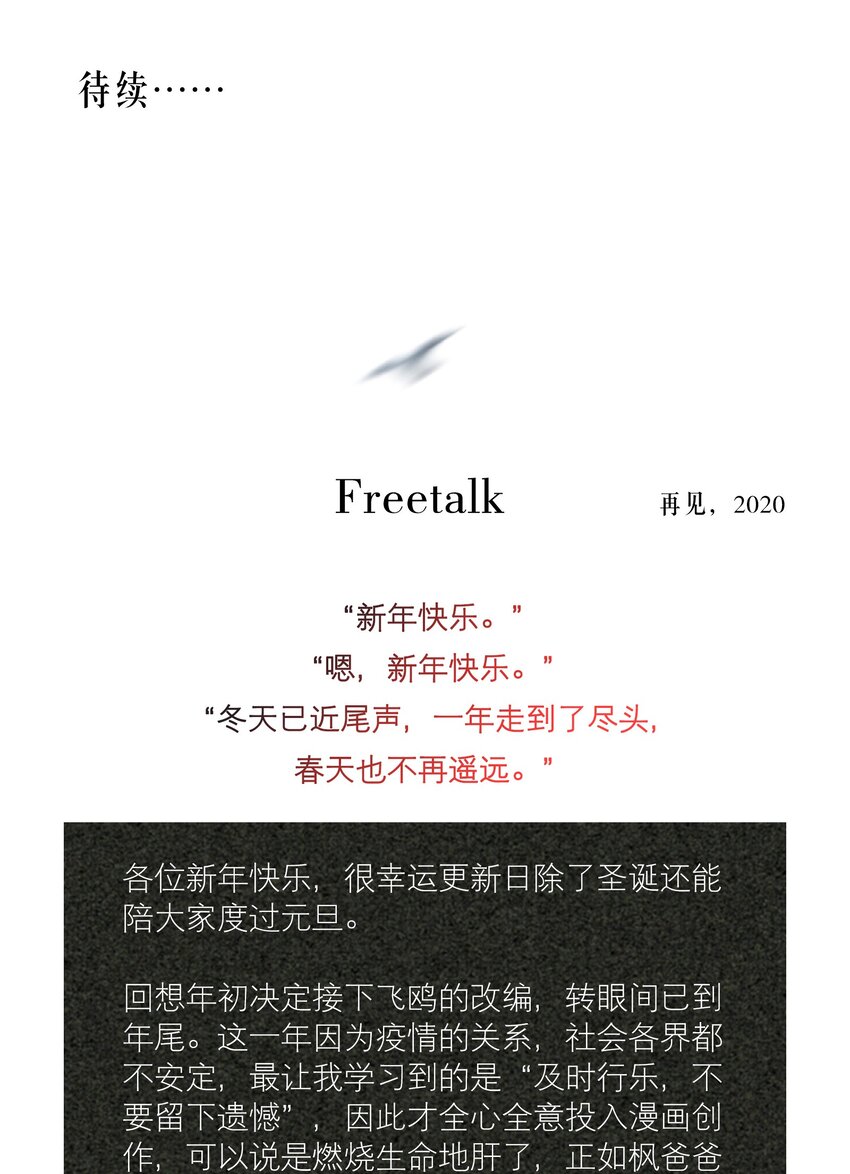 待续……

Freetalk

再见，2020

“新年快乐。”
“嗯，新年快乐。”
“冬天已近尾声，一年走到了尽头，
春天也不再遥远。”

各位新年快乐，很幸运更新日除了圣诞还能陪大家度过元旦。

回想年初决定接下飞鸥的改编，转眼间已到年尾。这一年因为疫情的关系，社会各界都不安定，最让我学习到的是“及时行乐，不要留下遗憾”，因此才全心全意投入漫画创作，可以说是燃烧生命地肝了，正如枫爸爸